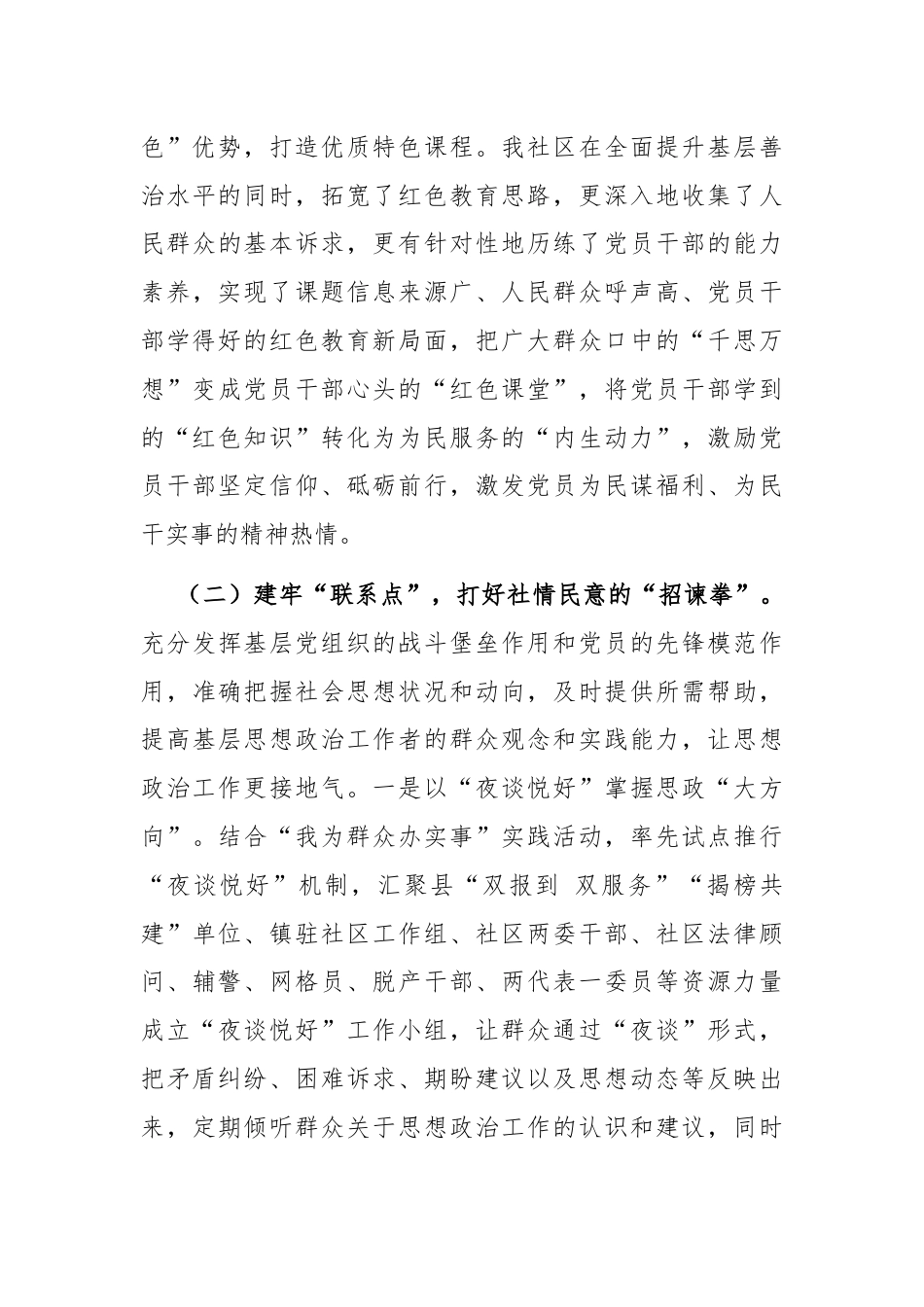 色”优势，打造优质特色课程。我社区在全面提升基层善治水平的同时，拓宽了红色教育思路，更深入地收集了人民群众的基本诉求，更有针对性地历练了党员干部的能力素养，实现了课题信息来源广、人民群众呼声高、党员干部学得好的红色教育新局面，把广大群众口中的“千思万想”变成党员干部心头的“红色课堂”，将党员干部学到的“红色知识”转化为为民服务的“内生动力”，激励党员干部坚定信仰、砥砺前行，激发党员为民谋福利、为民干实事的精神热情。

（二）建牢“联系点”，打好社情民意的“招谏拳”。充分发挥基层党组织的战斗堡垒作用和党员的先锋模范作用，准确把握社会思想状况和动向，及时提供所需帮助，提高基层思想政治工作者的群众观念和实践能力，让思想政治工作更接地气。一是以“夜谈悦好”掌握思政“大方向”。结合“我为群众办实事”实践活动，率先试点推行“夜谈悦好”机制，汇聚县“双报到 双服务”“揭榜共建”单位、镇驻社区工作组、社区两委干部、社区法律顾问、辅警、网格员、脱产干部、两代表一委员等资源力量成立“夜谈悦好”工作小组，让群众通过“夜谈”形式，把矛盾纠纷、困难诉求、期盼建议以及思想动态等反映出来，定期倾听群众关于思想政治工作的认识和建议，同时